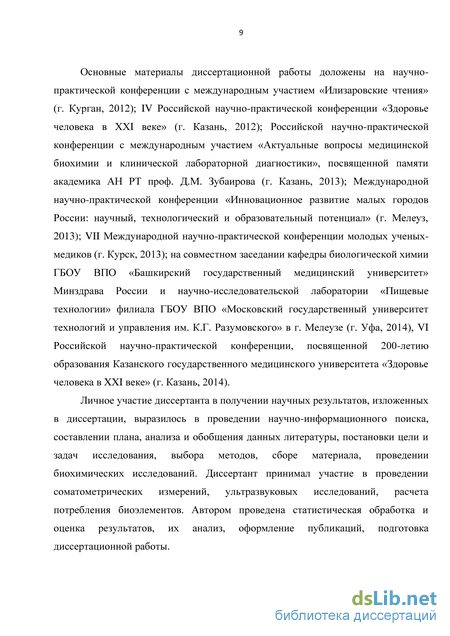 9

Основные материалы диссертационной работы доложены на научно-практической конференции с международным участием «Илизаровские чтения» (г. Курган, 2012); IV Российской научно-практической конференции «Здоровье человека в XXI веке» (г. Казань, 2012); Российской научно-практической конференции с международным участием «Актуальные вопросы медицинской биохимии и клинической лабораторной диагностики», посвященной памяти академика АН РТ проф. Д.М. Зубаирова (г. Казань, 2013); Международной научно-практической конференции «Инновационное развитие малых городов России: научный, технологический и образовательный потенциал» (г. Мелеуз, 2013); VII Международной научно-практической конференции молодых ученых-медиков (г. Курск, 2013); на совместном заседании кафедры биологической химии ГБОУ ВПО «Башкирский государственный медицинский университет» Минздрава России и научно-исследовательской лаборатории «Пищевые технологии» филиала ГБОУ ВПО «Московский государственный университет технологий и управления им. К.Г. Разумовского» в г. Мелеузе (г. Уфа, 2014), VI Российской научно-практической конференции, посвященной 200-летию образования Казанского государственного медицинского университета «Здоровье человека в XXI веке» (г. Казань, 2014).

Личное участие диссертанта в получении научных результатов, изложенных в диссертации, выразилось в проведении научно-информационного поиска, составлении плана, анализа и обобщения данных литературы, постановки цели и задач исследования, выбора методов, сборе материала, проведении биохимических исследований. Диссертант принимал участие в проведении соматометрических измерений, ультразвуковых исследований, расчета потребления биоэлементов. Автором проведена статистическая обработка и оценка результатов, их анализ, оформление публикаций, подготовка диссертационной работы.

dsLib.net
библиотека диссертаций